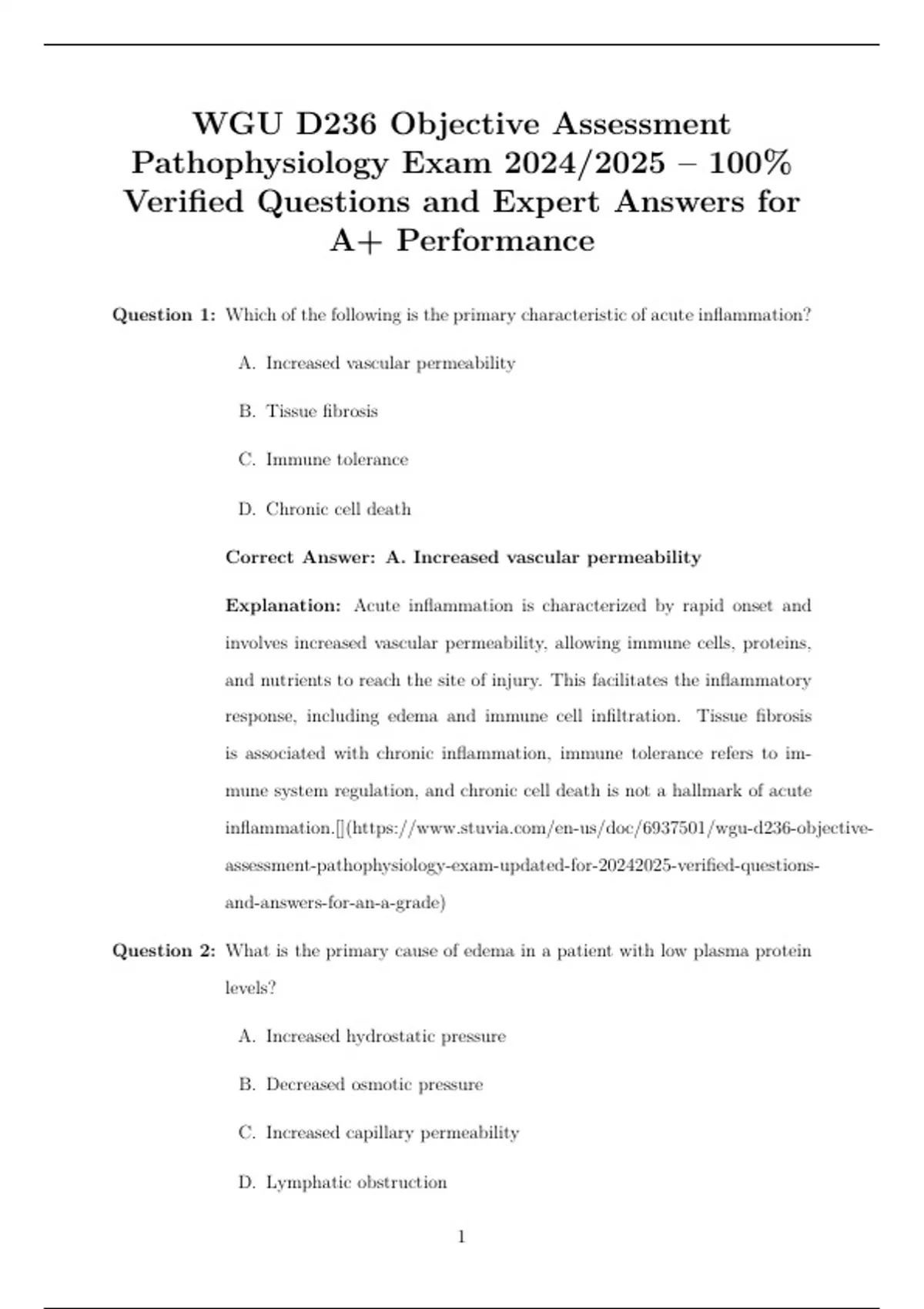 WGU D236 Objective Assessment Pathophysiology Exam 2024/2025 – 100% Verified Questions and Expert Answers for A+ Performance

Question 1: Which of the following is the primary characteristic of acute inflammation?

A. Increased vascular permeability

B. Tissue fibrosis

C. Immune tolerance

D. Chronic cell death

Correct Answer: A. Increased vascular permeability

Explanation: Acute inflammation is characterized by rapid onset and involves increased vascular permeability, allowing immune cells, proteins, and nutrients to reach the site of injury. This facilitates the inflammatory response, including edema and immune cell infiltration. Tissue fibrosis is associated with chronic inflammation, immune tolerance refers to immune system regulation, and chronic cell death is not a hallmark of acute inflammation.[](https://www.stuvia.com/en-us/doc/6937501/wgu-d236-objective-assessment-pathophysiology-exam-updated-for-20242025-verified-questions-and-answers-for-an-a-grade)

Question 2: What is the primary cause of edema in a patient with low plasma protein levels?

A. Increased hydrostatic pressure

B. Decreased osmotic pressure

C. Increased capillary permeability

D. Lymphatic obstruction

1